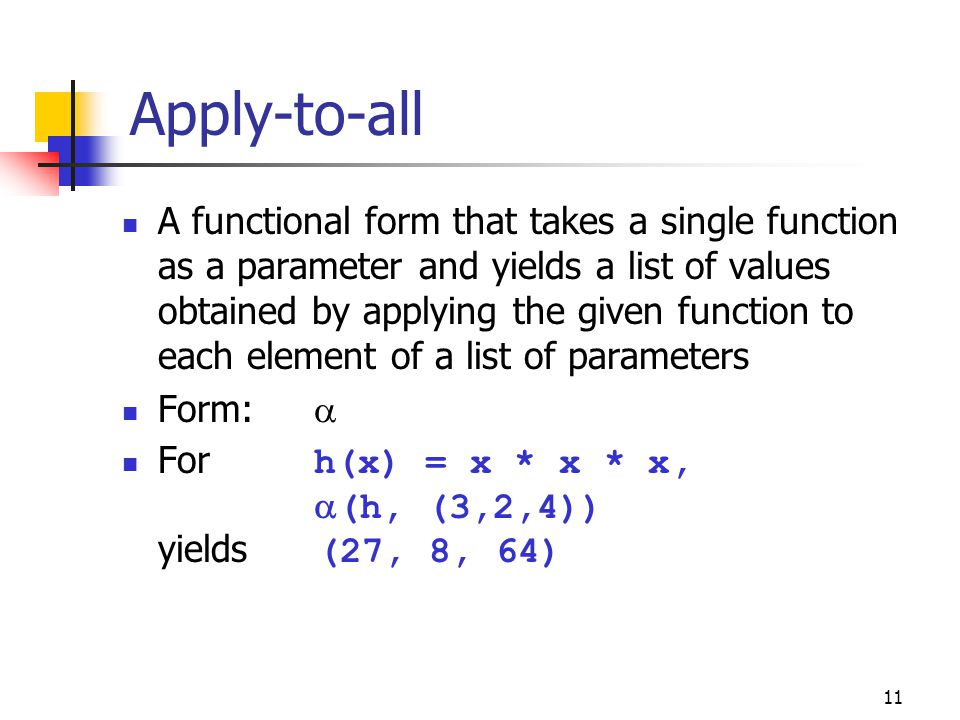 Apply-to-all

- A functional form that takes a single function as a parameter and yields a list of values obtained by applying the given function to each element of a list of parameters
- Form: $\alpha$
- For h(x) = x * x * x,
$\alpha$(h, (3,2,4))
yields (27, 8, 64)

11